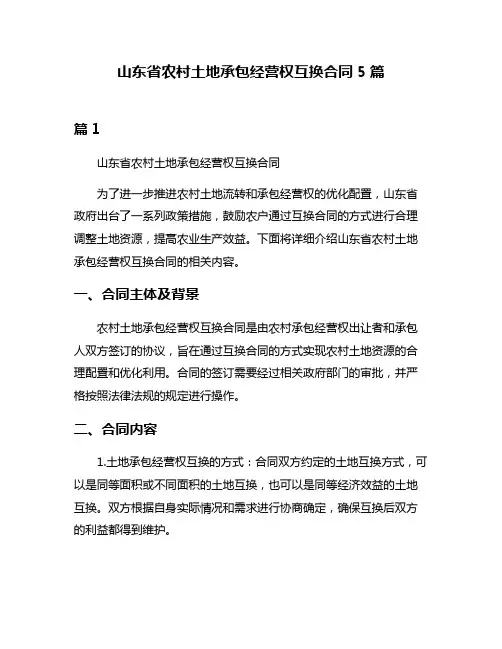 山东省农村土地承包经营权互换合同 5 篇

篇 1

山东省农村土地承包经营权互换合同

为了进一步推进农村土地流转和承包经营权的优化配置，山东省政府出台了一系列政策措施，鼓励农户通过互换合同的方式进行合理调整土地资源，提高农业生产效益。下面将详细介绍山东省农村土地承包经营权互换合同的相关内容。

一、合同主体及背景

农村土地承包经营权互换合同是由农村承包经营权出让者和承包人双方签订的协议，旨在通过互换合同的方式实现农村土地资源的合理配置和优化利用。合同的签订需要经过相关政府部门的审批，并严格按照法律法规的规定进行操作。

二、合同内容

1.土地承包经营权互换的方式：合同双方约定的土地互换方式，可以是同等面积或不同面积的土地互换，也可以是同等经济效益的土地互换。双方根据自身实际情况和需求进行协商确定，确保互换后双方的利益都得到维护。